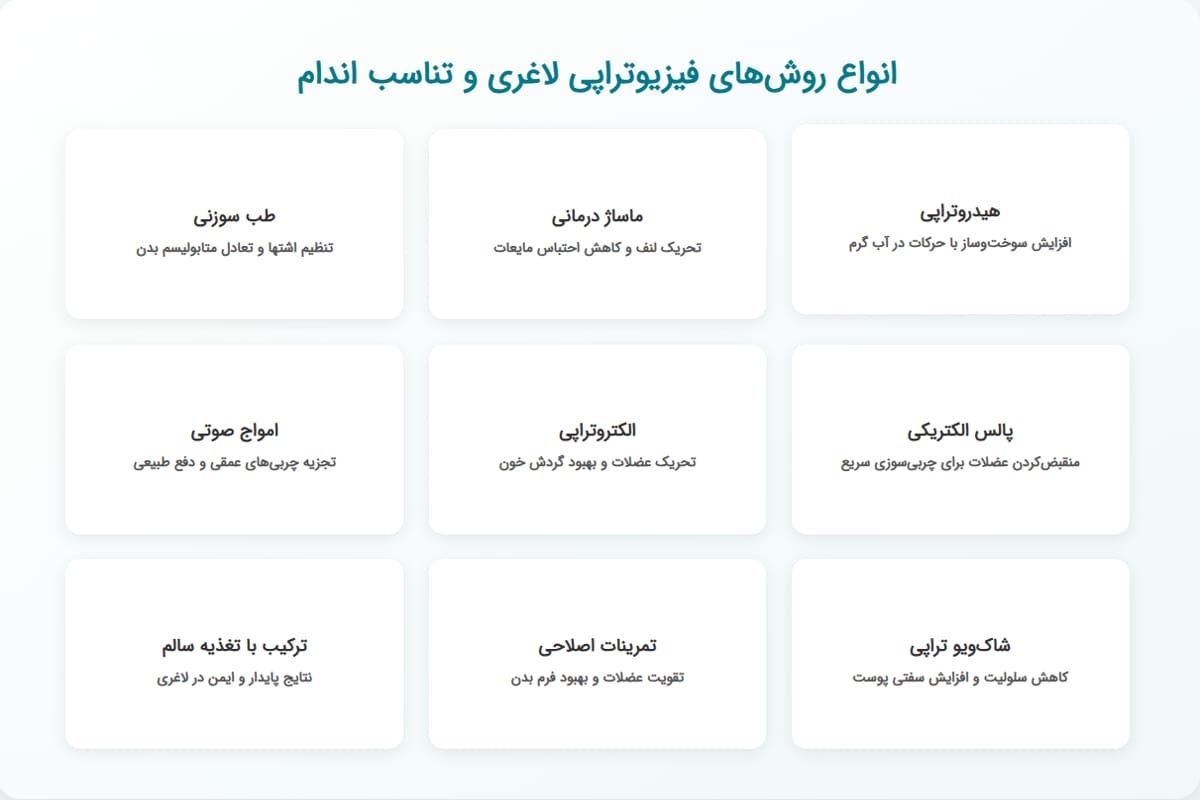 انواع روش‌های فیزیوتراپی لاغری و تناسب اندام

هیدروتراپی
افزایش سوخت‌وساز با حرکات در آب گرم

ماساژ درمانی
تحریک لنف و کاهش احتباس مایعات

طب سوزنی
تنظیم اشتها و تعادل متابولیسم بدن

پالس الکتریکی
منقبض‌کردن عضلات برای چربی‌سوزی سریع

الکتروتراپی
تحریک عضلات و بهبود گردش خون

امواج صوتی
تجزیه چربی‌های عمقی و دفع طبیعی

شاک‌ویو تراپی
کاهش سلولیت و افزایش سفتی پوست

تمرینات اصلاحی
تقویت عضلات و بهبود فرم بدن

ترکیب با تغذیه سالم
نتایج پایدار و ایمن در لاغری